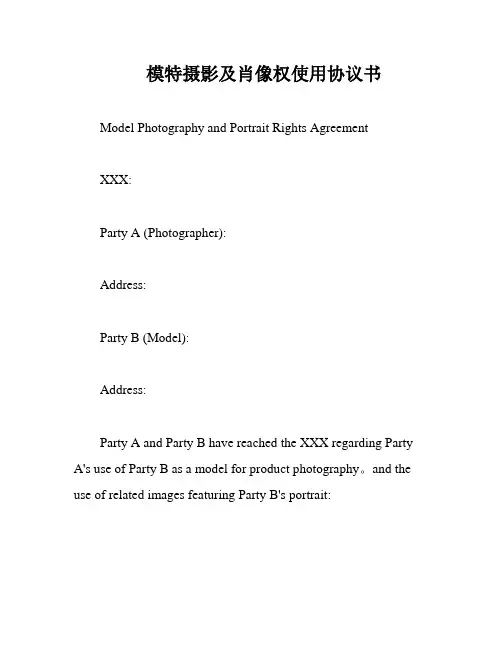 模特摄影及肖像权使用协议书

Model Photography and Portrait Rights Agreement

XXX:

Party A (Photographer):

Address:

Party B (Model):

Address:

Party A and Party B have reached the XXX regarding Party A's use of Party B as a model for product photography。and the use of related images featuring Party B's portrait: